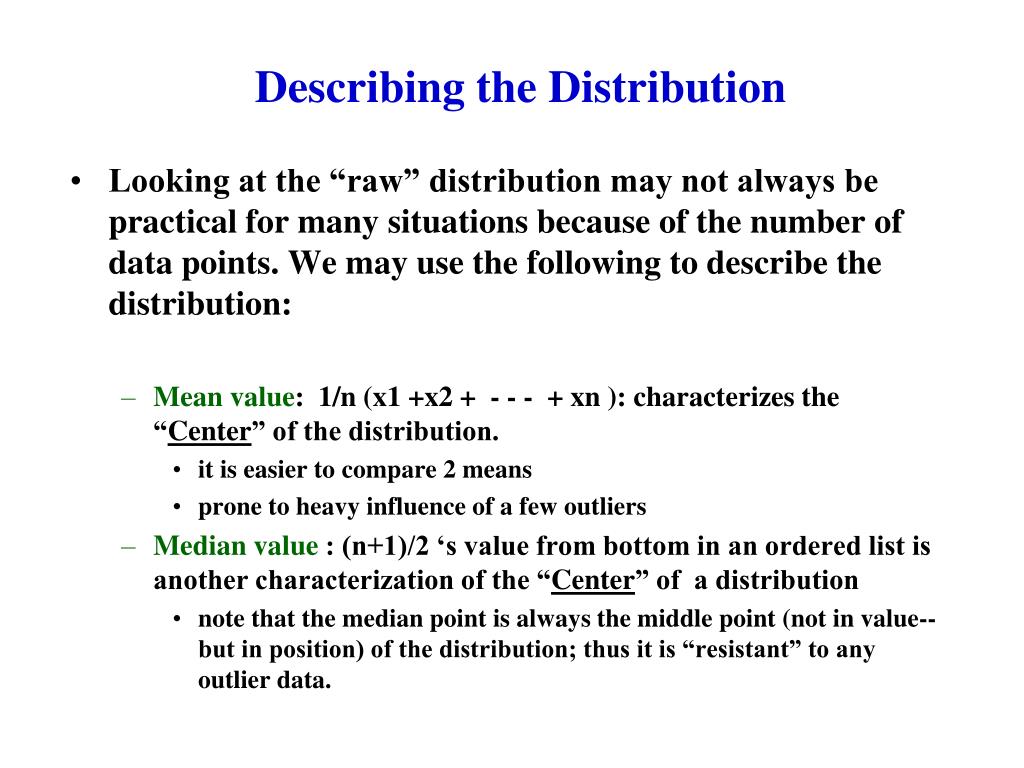 Describing the Distribution

• Looking at the “raw” distribution may not always be practical for many situations because of the number of data points. We may use the following to describe the distribution:

– Mean value: 1/n (x1 +x2 + - - - + xn ): characterizes the “Center” of the distribution.

• it is easier to compare 2 means

• prone to heavy influence of a few outliers

– Median value : (n+1)/2 ‘s value from bottom in an ordered list is another characterization of the “Center” of a distribution

• note that the median point is always the middle point (not in value-- but in position) of the distribution; thus it is “resistant” to any outlier data.